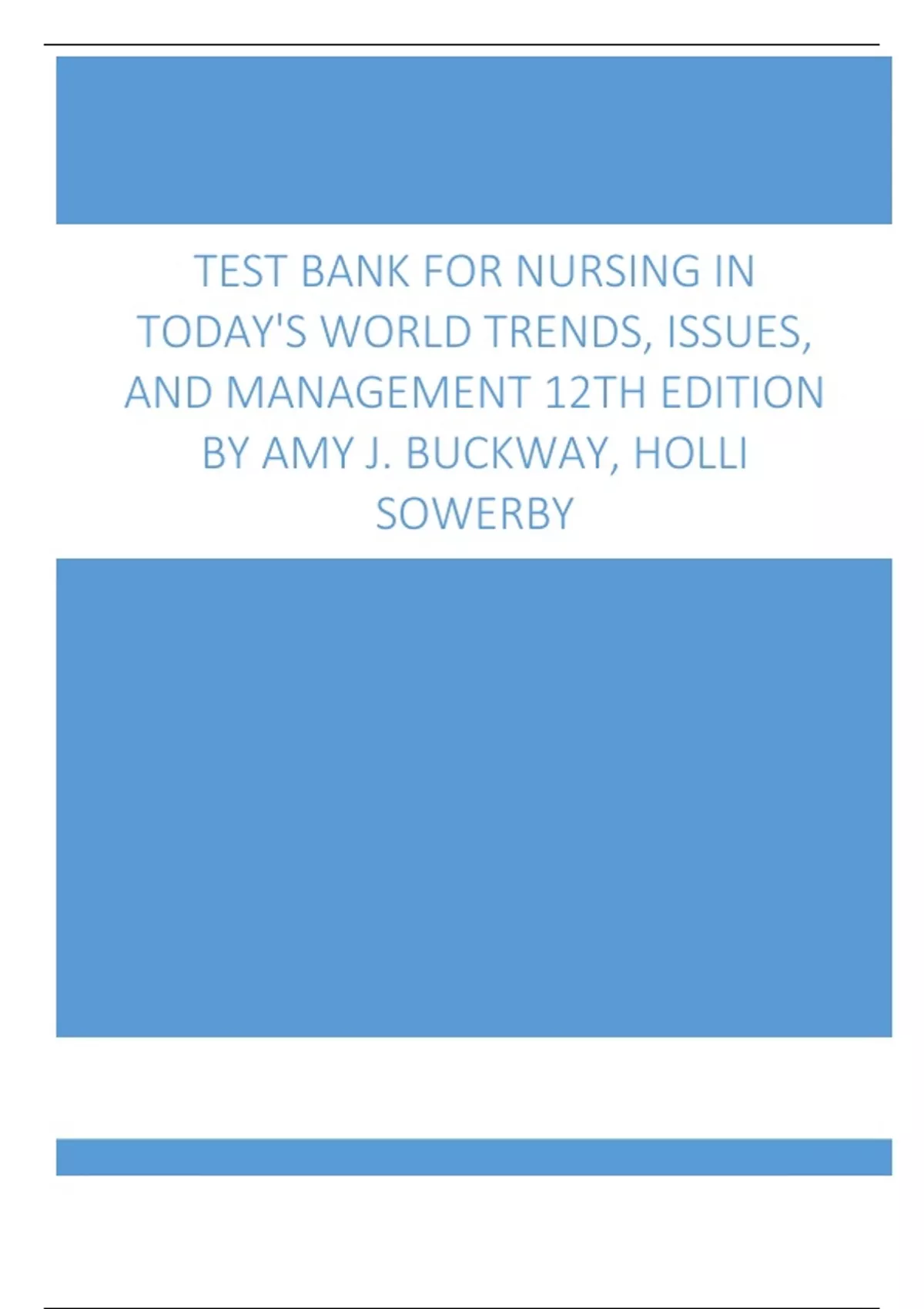 TEST BANK FOR NURSING IN TODAY'S WORLD TRENDS, ISSUES, AND MANAGEMENT 12TH EDITION BY AMY J. BUCKWAY, HOLLI SOWERBY